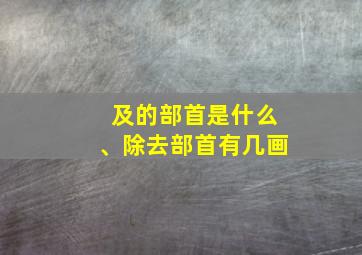 及的部首是什么
、除去部首有几画